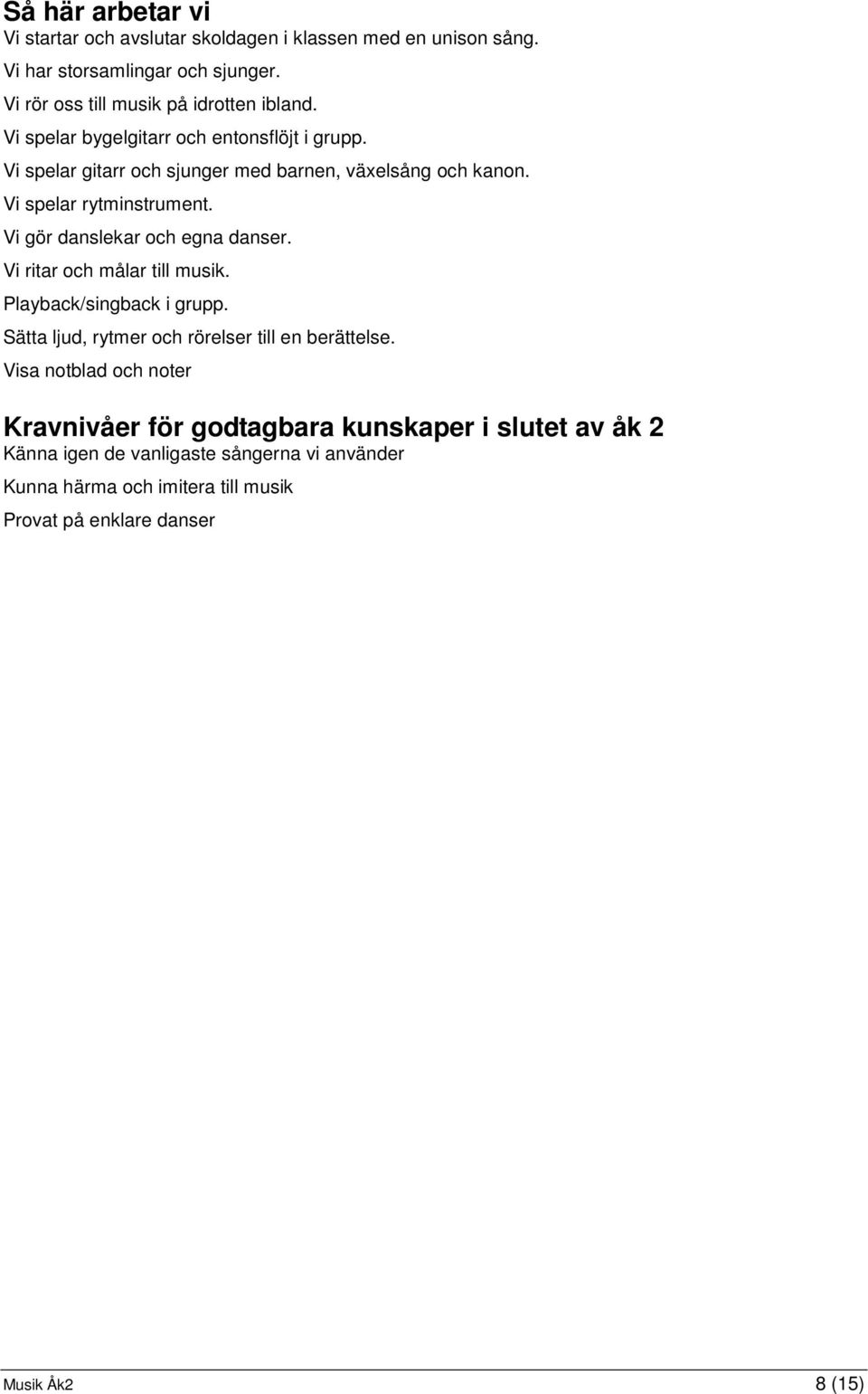 Så här arbetar vi
Vi startar och avslutar skoldagen i klassen med en unison sång.
Vi har storsamlingar och sjunger.
Vi rör oss till musik på idrotten ibland.
Vi spelar bygelgitarr och entonsflöjt i grupp.
Vi spelar gitarr och sjunger med barnen, växelsång och kanon.
Vi spelar rytminstrument.
Vi gör danslekar och egna danser.
Vi ritar och målar till musik.
Playback/singback i grupp.
Sätta ljud, rytmer och rörelser till en berättelse.
Visa notblad och noter

Kravnivåer för godtagbara kunskaper i slutet av åk 2
Känna igen de vanligaste sångerna vi använder
Kunna härma och imitera till musik
Provat på enklare danser

Musik Åk2
8 (15)